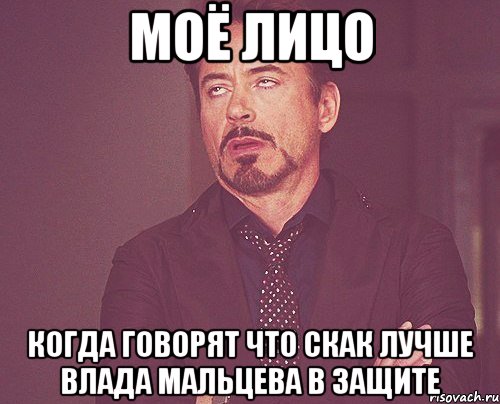 МОЁ ЛИЦО

КОГДА ГОВОРЯТ ЧТО СКАК ЛУЧШЕ ВЛАДА МАЛЬЦЕВА В ЗАЩИТЕ

risovach.ru